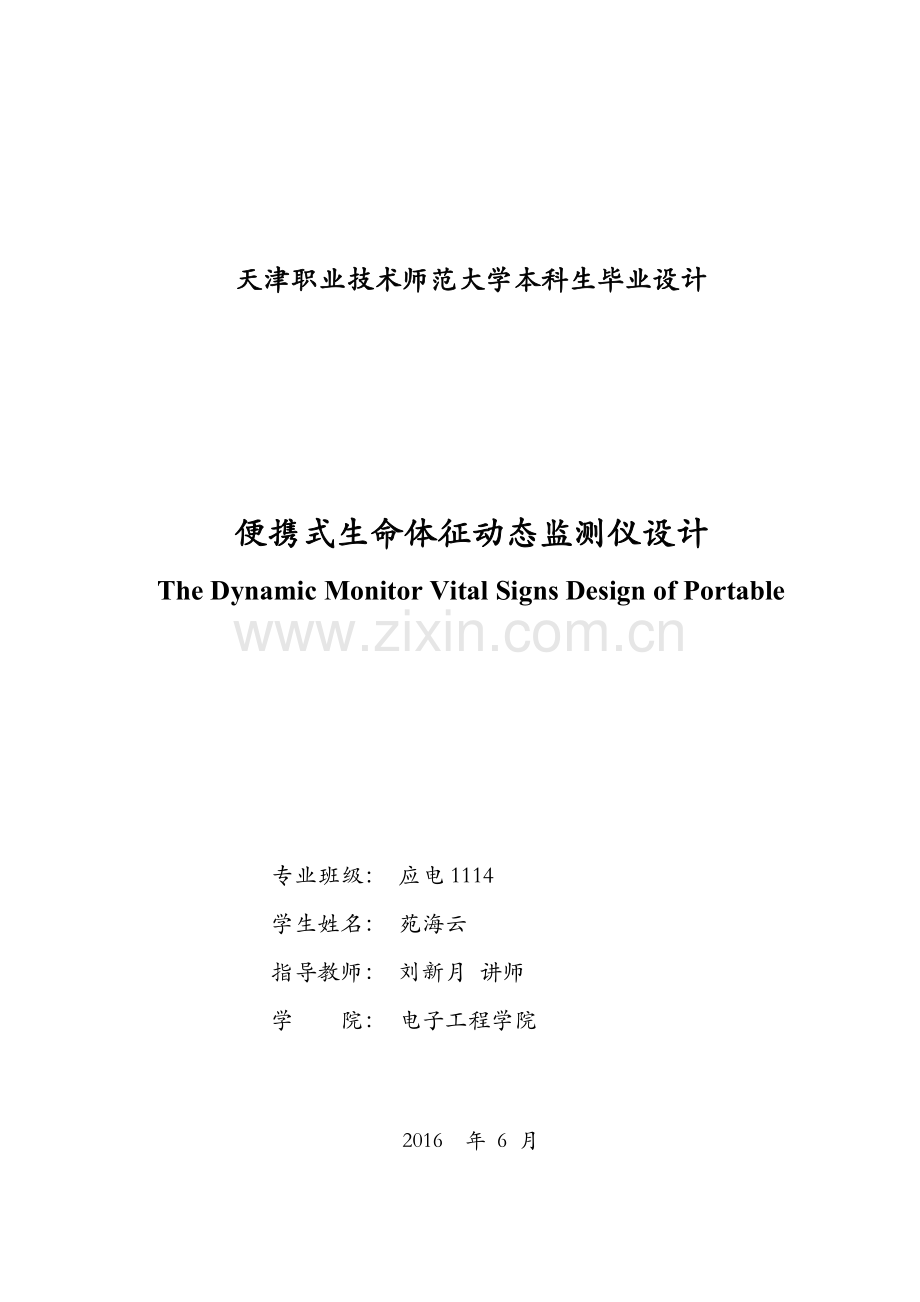 天津职业技术师范大学本科生毕业设计

便携式生命体征动态监测仪设计

The Dynamic Monitor Vital Signs Design of Portable

www.zixin.com.cn

专业班级： 应电 1114

学生姓名： 苑海云

指导教师： 刘新月 讲师

学　　院： 电子工程学院

2016 年 6 月